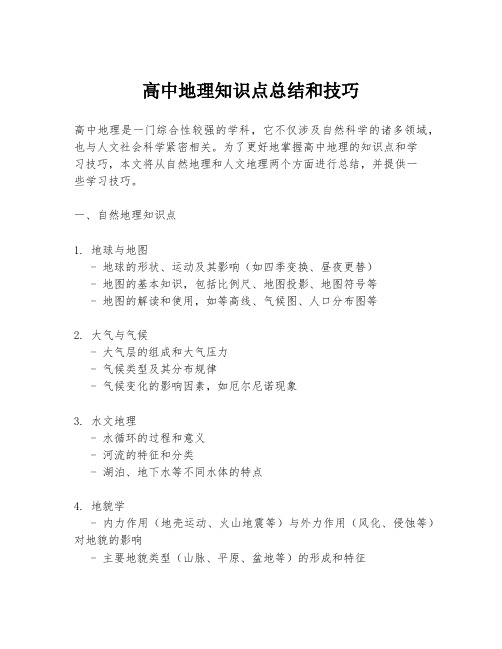 高中地理知识点总结和技巧

高中地理是一门综合性较强的学科，它不仅涉及自然科学的诸多领域，也与人文社会科学紧密相关。为了更好地掌握高中地理的知识点和学习技巧，本文将从自然地理和人文地理两个方面进行总结，并提供一些学习技巧。

一、自然地理知识点

1. 地球与地图
- 地球的形状、运动及其影响（如四季变换、昼夜更替）
- 地图的基本知识，包括比例尺、地图投影、地图符号等
- 地图的解读和使用，如等高线、气候图、人口分布图等

2. 大气与气候
- 大气层的组成和大气压力
- 气候类型及其分布规律
- 气候变化的影响因素，如厄尔尼诺现象

3. 水文地理
- 水循环的过程和意义
- 河流的特征和分类
- 湖泊、地下水等不同水体的特点

4. 地貌学
- 内力作用（地壳运动、火山地震等）与外力作用（风化、侵蚀等）对地貌的影响
- 主要地貌类型（山脉、平原、盆地等）的形成和特征